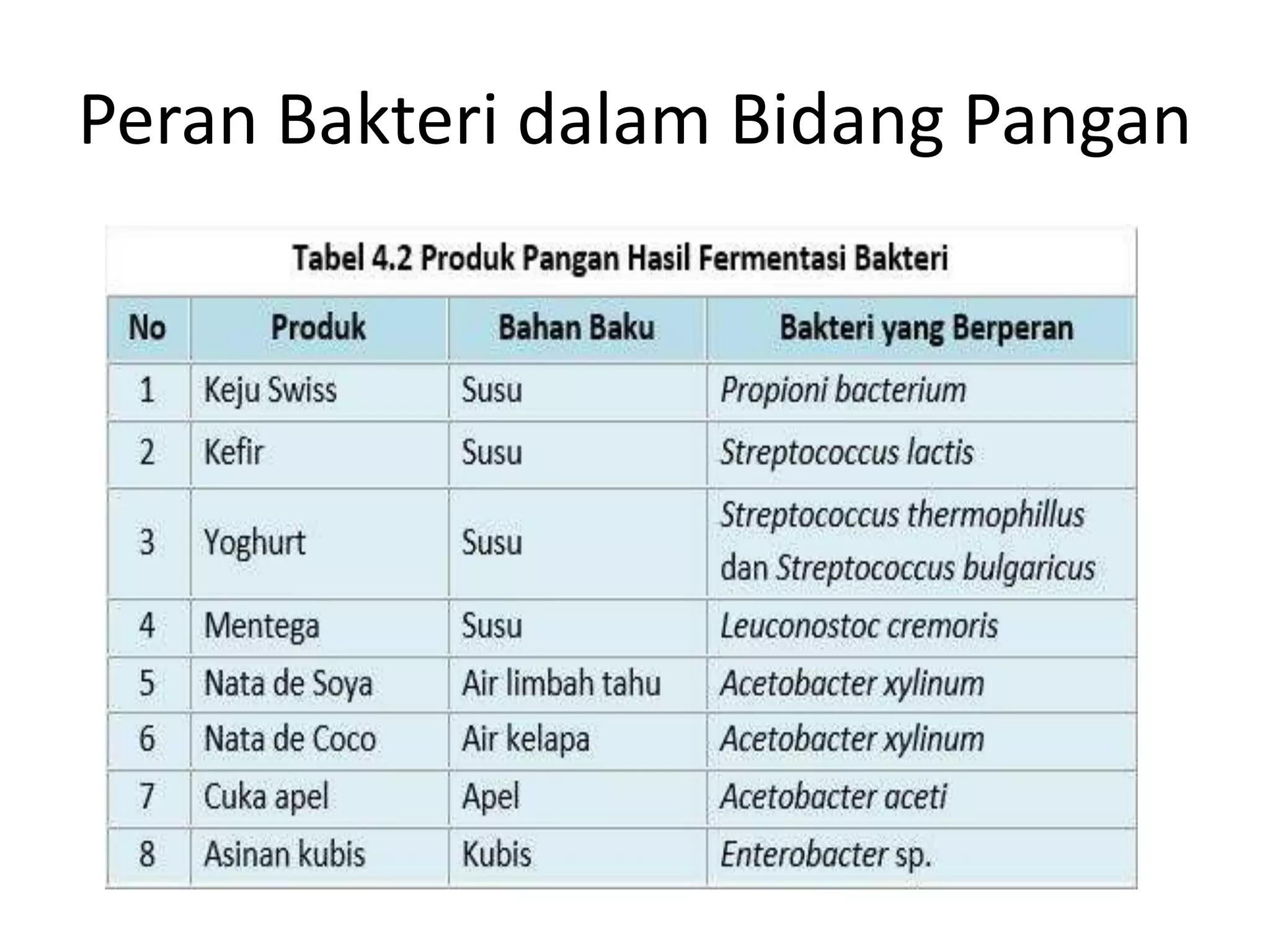 Peran Bakteri dalam Bidang Pangan

Tabel 4.2 Produk Pangan Hasil Fermentasi Bakteri

| No | Produk | Bahan Baku | Bakteri yang Berperan |
|---|---|---|---|
| 1 | Keju Swiss | Susu | Propioni bacterium |
| 2 | Kefir | Susu | Streptococcus lactis |
| 3 | Yoghurt | Susu | Streptococcus thermophillus dan Streptococcus bulgaricus |
| 4 | Mentega | Susu | Leuconostoc cremoris |
| 5 | Nata de Soya | Air limbah tahu | Acetobacter xylinum |
| 6 | Nata de Coco | Air kelapa | Acetobacter xylinum |
| 7 | Cuka apel | Apel | Acetobacter aceti |
| 8 | Asinan kubis | Kubis | Enterobacter sp. |